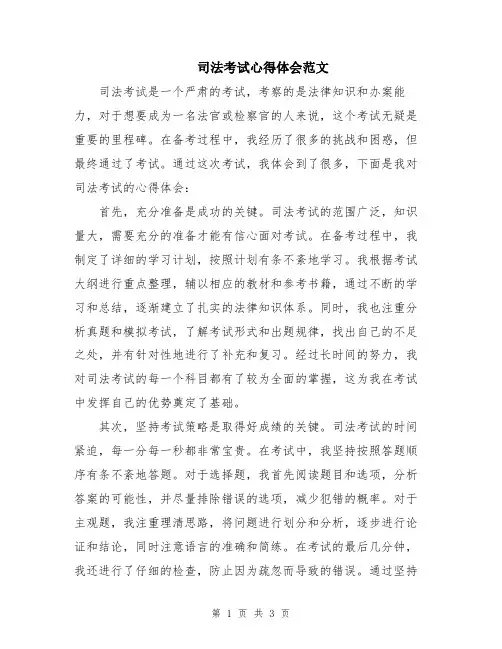 司法考试心得体会范文

司法考试是一个严肃的考试，考察的是法律知识和办案能力，对于想要成为一名法官或检察官的人来说，这个考试无疑是重要的里程碑。在备考过程中，我经历了很多的挑战和困惑，但最终通过了考试。通过这次考试，我体会到了很多，下面是我对司法考试的心得体会：

首先，充分准备是成功的关键。司法考试的范围广泛，知识量大，需要充分的准备才能有信心面对考试。在备考过程中，我制定了详细的学习计划，按照计划有条不紊地学习。我根据考试大纲进行重点整理，辅以相应的教材和参考书籍，通过不断的学习和总结，逐渐建立了扎实的法律知识体系。同时，我也注重分析真题和模拟考试，了解考试形式和出题规律，找出自己的不足之处，并有针对性地进行了补充和复习。经过长时间的努力，我对司法考试的每一个科目都有了较为全面的掌握，这为我在考试中发挥自己的优势奠定了基础。

其次，坚持考试策略是取得好成绩的关键。司法考试的时间紧迫，每一分每一秒都非常宝贵。在考试中，我坚持按照答题顺序有条不紊地答题。对于选择题，我首先阅读题目和选项，分析答案的可能性，并尽量排除错误的选项，减少犯错的概率。对于主观题，我注重理清思路，将问题进行划分和分析，逐步进行论证和结论，同时注意语言的准确和简练。在考试的最后几分钟，我还进行了仔细的检查，防止因为疏忽而导致的错误。通过坚持

第 1 页 共 3 页